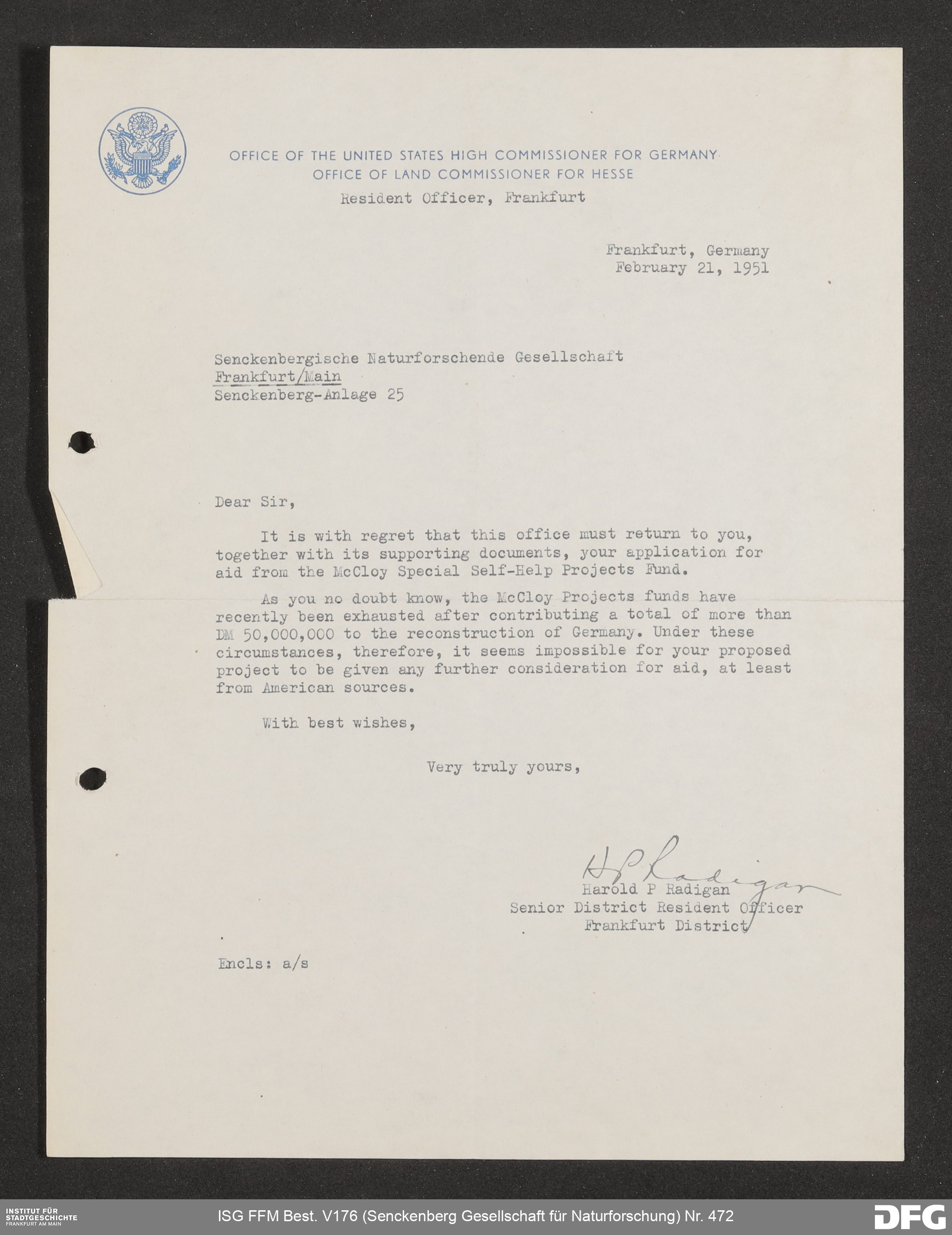 OFFICE OF THE UNITED STATES HIGH COMMISSIONER FOR GERMANY
OFFICE OF LAND COMMISSIONER FOR HESSE
Resident Officer, Frankfurt

Frankfurt, Germany
February 21, 1951

Senckenbergische Naturforschende Gesellschaft
Frankfurt/Main
Senckenberg-Anlage 25

Dear Sir,

It is with regret that this office must return to you, together with its supporting documents, your application for aid from the McCloy Special Self-Help Projects Fund.

As you no doubt know, the McCloy Projects funds have recently been exhausted after contributing a total of more than DM 50,000,000 to the reconstruction of Germany. Under these circumstances, therefore, it seems impossible for your proposed project to be given any further consideration for aid, at least from American sources.

With best wishes,

Very truly yours,

H P Radigan
Harold P Radigan
Senior District Resident Officer
Frankfurt District

Encls: a/s

INSTITUT FÜR STADTGESCHICHTE FRANKFURT AM MAIN
ISG FFM Best. V176 (Senckenberg Gesellschaft für Naturforschung) Nr. 472
DFG